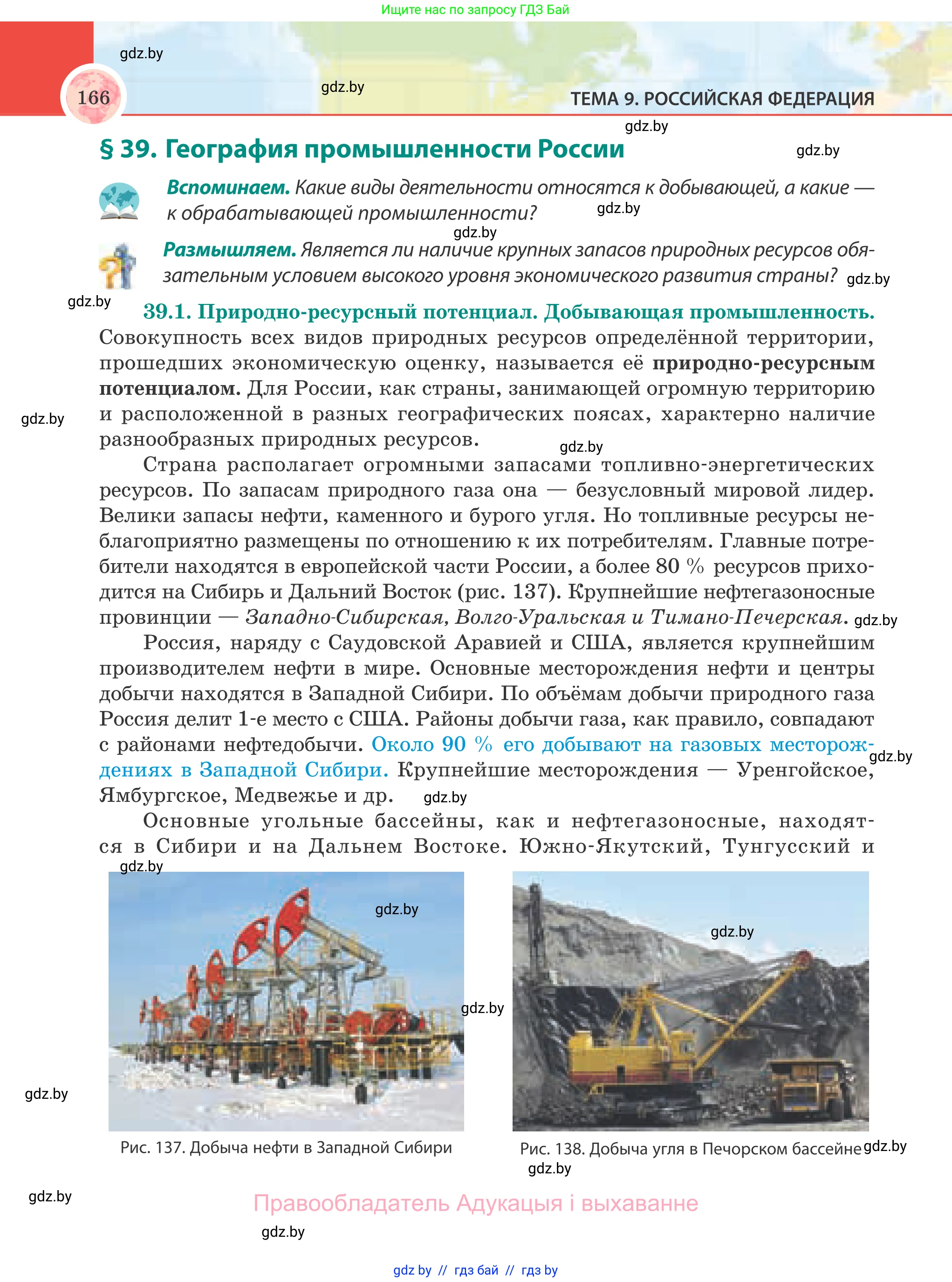 Ищите нас по запросу ГДЗ Бай

gdz.by

166

gdz.by

ТЕМА 9. РОССИЙСКАЯ ФЕДЕРАЦИЯ

gdz.by

§ 39. География промышленности России

gdz.by

Вспоминаем. Какие виды деятельности относятся к добывающей, а какие — к обрабатывающей промышленности?

gdz.by

gdz.by

Размышляем. Является ли наличие крупных запасов природных ресурсов обязательным условием высокого уровня экономического развития страны?

gdz.by

gdz.by

39.1. Природно-ресурсный потенциал. Добывающая промышленность. Совокупность всех видов природных ресурсов определённой территории, прошедших экономическую оценку, называется её природно-ресурсным потенциалом. Для России, как страны, занимающей огромную территорию и расположенной в разных географических поясах, характерно наличие разнообразных природных ресурсов.

gdz.by

gdz.by

Страна располагает огромными запасами топливно-энергетических ресурсов. По запасам природного газа она — безусловный мировой лидер. Велики запасы нефти, каменного и бурого угля. Но топливные ресурсы неблагоприятно размещены по отношению к их потребителям. Главные потребители находятся в европейской части России, а более 80 % ресурсов приходится на Сибирь и Дальний Восток (рис. 137). Крупнейшие нефтегазоносные провинции — Западно-Сибирская, Волго-Уральская и Тимано-Печерская.

gdz.by

Россия, наряду с Саудовской Аравией и США, является крупнейшим производителем нефти в мире. Основные месторождения нефти и центры добычи находятся в Западной Сибири. По объёмам добычи природного газа Россия делит 1-е место с США. Районы добычи газа, как правило, совпадают с районами нефтедобычи. Около 90 % его добывают на газовых месторождениях в Западной Сибири. Крупнейшие месторождения — Уренгойское, Ямбургское, Медвежье и др.

gdz.by

gdz.by

Основные угольные бассейны, как и нефтегазоносные, находятся в Сибири и на Дальнем Востоке. Южно-Якутский, Тунгусский и

gdz.by

gdz.by

gdz.by

gdz.by

gdz.by

Рис. 137. Добыча нефти в Западной Сибири

Рис. 138. Добыча угля в Печорском бассейне

gdz.by

gdz.by

gdz.by

Правообладатель Адукацыя і выхаванне

gdz.by

gdz by // гдз бай // гдз by